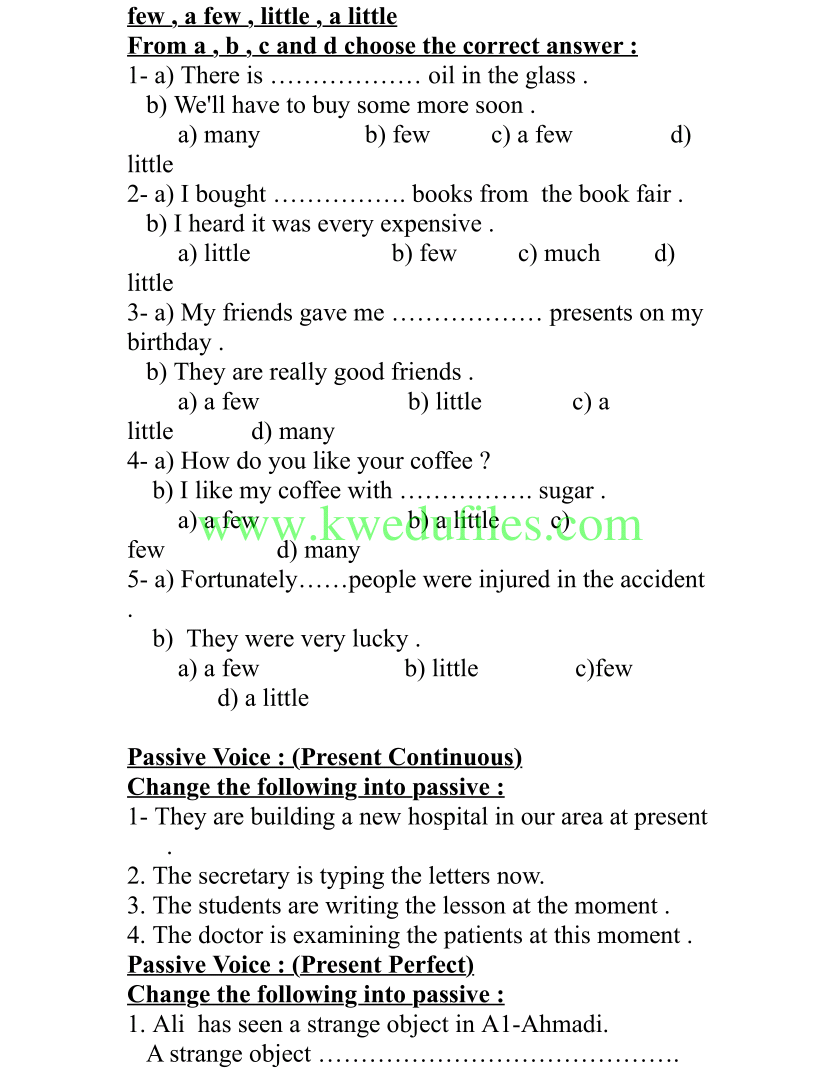 few , a few , little , a little
From a , b , c and d choose the correct answer :
1- a) There is ……………… oil in the glass .
b) We'll have to buy some more soon .
a) many b) few c) a few d) little
2- a) I bought ……………. books from the book fair .
b) I heard it was every expensive .
a) little b) few c) much d) little
3- a) My friends gave me ……………… presents on my birthday .
b) They are really good friends .
a) a few b) little c) a little d) many
4- a) How do you like your coffee ?
b) I like my coffee with ……………. sugar .
a) a few b) a little c) few d) many
www.kwedufiles.com
5- a) Fortunately……people were injured in the accident .
b) They were very lucky .
a) a few b) little c)few d) a little

Passive Voice : (Present Continuous)
Change the following into passive :
1- They are building a new hospital in our area at present .
2. The secretary is typing the letters now.
3. The students are writing the lesson at the moment .
4. The doctor is examining the patients at this moment .
Passive Voice : (Present Perfect)
Change the following into passive :
1. Ali has seen a strange object in A1-Ahmadi.
A strange object …………………………………….